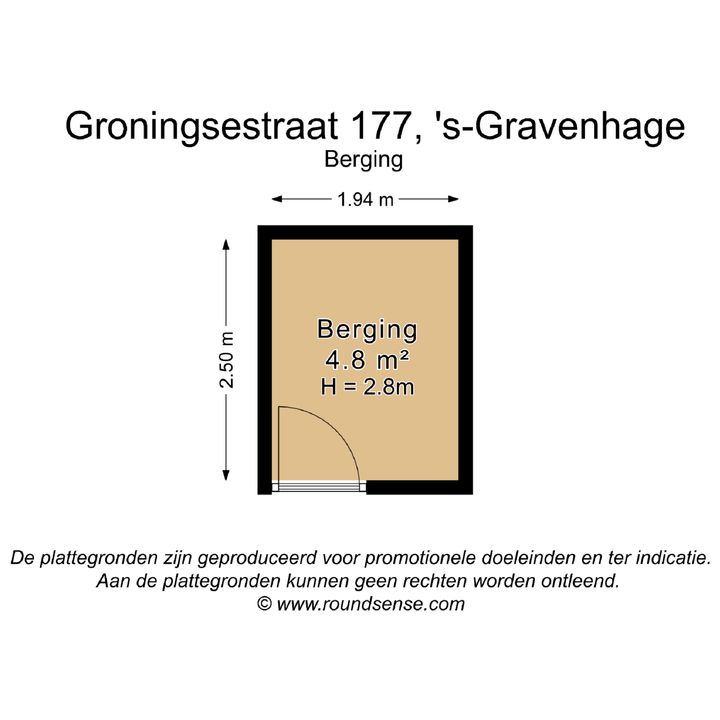 Groningsestraat 177, 's-Gravenhage
Berging

1.94 m

2.50 m

Berging
4.8 m²
H = 2.8m

De plattegronden zijn geproduceerd voor promotionele doeleinden en ter indicatie.
Aan de plattegronden kunnen geen rechten worden ontleend.
© www.roundsense.com